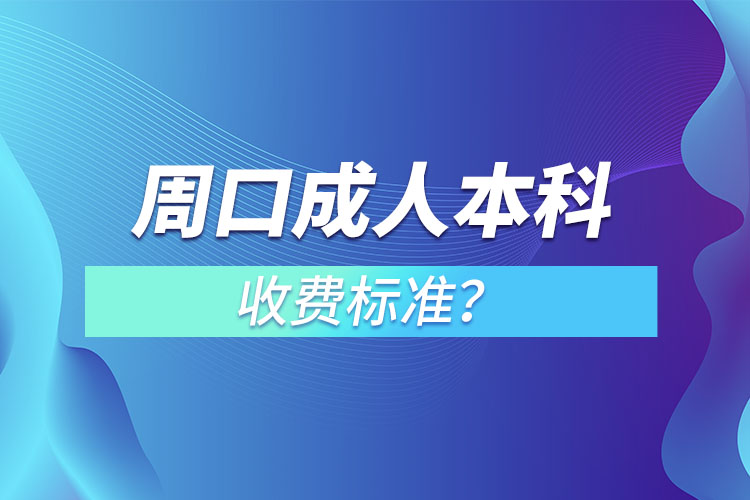 周口成人本科

收费标准？